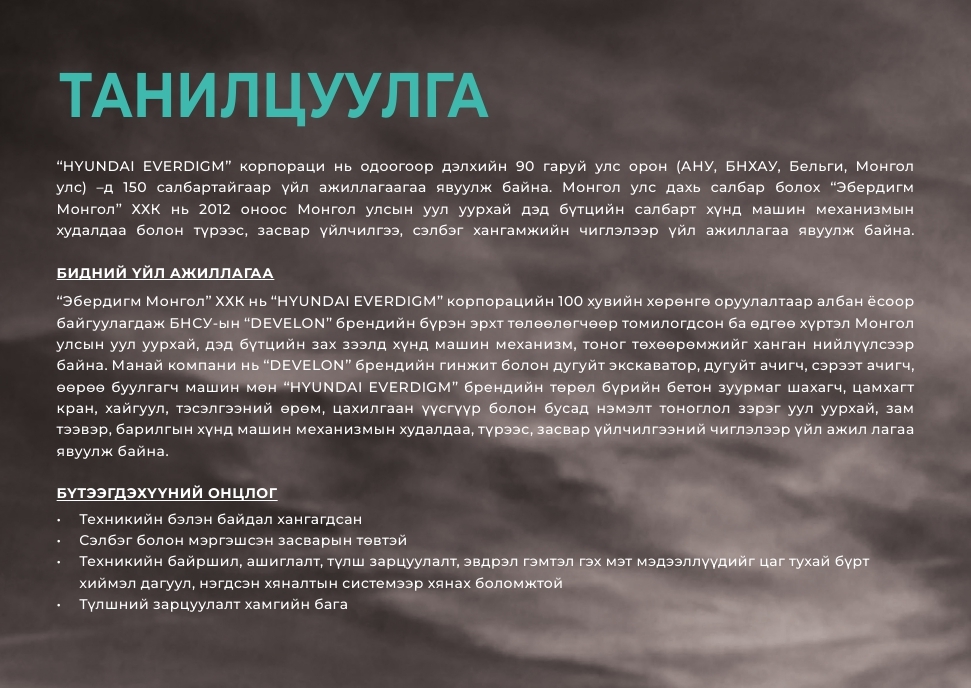 ТАНИЛЦУУЛГА

“HYUNDAI EVERDIGM” корпораци нь одоогоор дэлхийн 90 гаруй улс орон (АНУ, БНХАУ, Бельги, Монгол улс) –д 150 салбартайгаар үйл ажиллагаагаа явуулж байна. Монгол улс дахь салбар болох “Эбердигм Монгол” ХХК нь 2012 оноос Монгол улсын уул уурхай дэд бүтцийн салбарт хүнд машин механизмын худалдаа болон түрээс, засвар үйлчилгээ, сэлбэг хангамжийн чиглэлээр үйл ажиллагаа явуулж байна.

БИДНИЙ ҮЙЛ АЖИЛЛАГАА

“Эбердигм Монгол” ХХК нь “HYUNDAI EVERDIGM” корпорацийн 100 хувийн хөрөнгө оруулалтаар албан ёсоор байгуулагдаж БНСУ-ын “DEVELON” брендийн бүрэн эрхт төлөөлөгчөөр томилогдсон ба өдгөө хүртэл Монгол улсын уул уурхай, дэд бүтцийн зах зээлд хүнд машин механизм, тоног төхөөрөмжийг ханган нийлүүлсээр байна. Манай компани нь “DEVELON” брендийн гинжит болон дугуйт экскаватор, дугуйт ачигч, сэрээт ачигч, өөрөө буулгагч машин мөн “HYUNDAI EVERDIGM” брендийн төрөл бүрийн бетон зуурмаг шахагч, цамхагт кран, хайгуул, тэсэлгээний өрөм, цахилгаан үүсгүүр болон бусад нэмэлт тоноглол зэрэг уул уурхай, зам тээвэр, барилгын хүнд машин механизмын худалдаа, түрээс, засвар үйлчилгээний чиглэлээр үйл ажил лагаа явуулж байна.

БҮТЭЭГДЭХҮҮНИЙ ОНЦЛОГ

• Техникийн бэлэн байдал хангагдсан
• Сэлбэг болон мэргэшсэн засварын төвтэй
• Техникийн байршил, ашиглалт, түлш зарцуулалт, эвдрэл гэмтэл гэх мэт мэдээллүүдийг цаг тухай бүрт хиймэл дагуул, нэгдсэн хяналтын системээр хянах боломжтой
• Түлшний зарцуулалт хамгийн бага